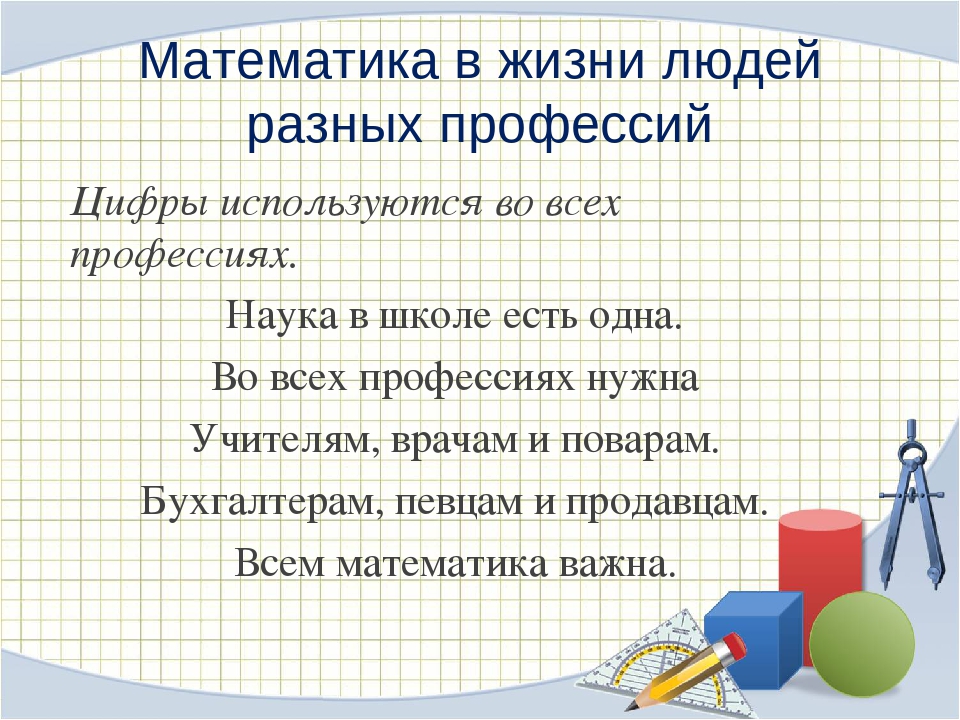 Математика в жизни людей разных профессий

Цифры используются во всех профессиях.

Наука в школе есть одна.

Во всех профессиях нужна

Учителям, врачам и поварам.

Бухгалтерам, певцам и продавцам.

Всем математика важна.